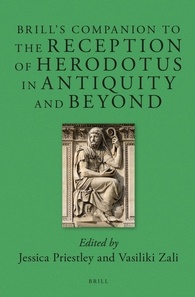 BRILL'S COMPANION TO THE RECEPTION OF HERODOTUS IN ANTIQUITY AND BEYOND

Edited by
Jessica Priestley and Vasiliki Zali

BRILL